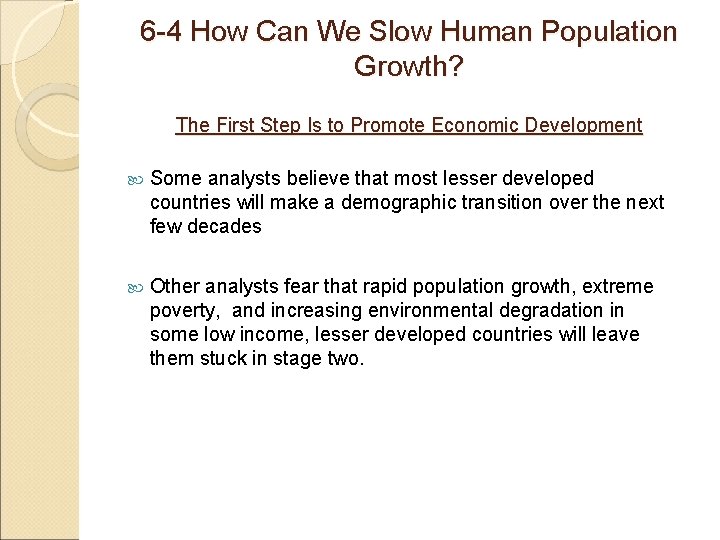 6-4 How Can We Slow Human Population Growth?

The First Step Is to Promote Economic Development

Some analysts believe that most lesser developed countries will make a demographic transition over the next few decades

Other analysts fear that rapid population growth, extreme poverty, and increasing environmental degradation in some low income, lesser developed countries will leave them stuck in stage two.